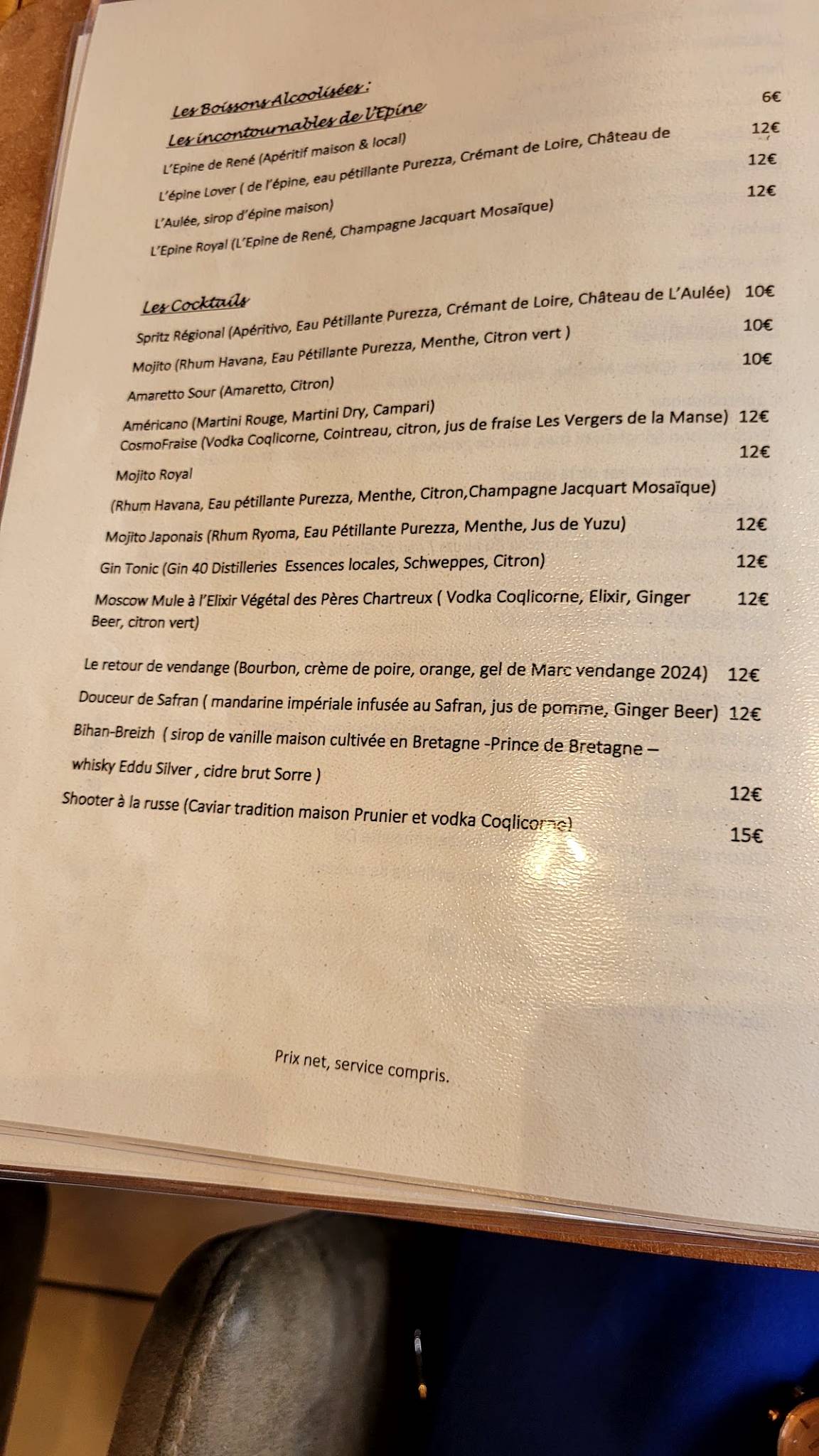 Les Boissons Alcoolisées :

Les incontournables de l'Epine

L'Epine de René (Apéritif maison & local) 6€

L'épine Lover ( de l'épine, eau pétillante Purezza, Crémant de Loire, Château de L'Aulée, sirop d'épine maison) 12€

L'Epine Royal (L'Epine de René, Champagne Jacquart Mosaïque) 12€

12€

Les Cocktails

Spritz Régional (Apéritivo, Eau Pétillante Purezza, Crémant de Loire, Château de L'Aulée) 10€

Mojito (Rhum Havana, Eau Pétillante Purezza, Menthe, Citron vert ) 10€

Amaretto Sour (Amaretto, Citron) 10€

Américano (Martini Rouge, Martini Dry, Campari)

CosmoFraise (Vodka Coqlicorne, Cointreau, citron, jus de fraise Les Vergers de la Manse) 12€

Mojito Royal 12€

(Rhum Havana, Eau pétillante Purezza, Menthe, Citron,Champagne Jacquart Mosaïque)

Mojito Japonais (Rhum Ryoma, Eau Pétillante Purezza, Menthe, Jus de Yuzu) 12€

Gin Tonic (Gin 40 Distilleries Essences locales, Schweppes, Citron) 12€

Moscow Mule à l'Elixir Végétal des Pères Chartreux ( Vodka Coqlicorne, Elixir, Ginger Beer, citron vert) 12€

Le retour de vendange (Bourbon, crème de poire, orange, gel de Marc vendange 2024) 12€

Douceur de Safran ( mandarine impériale infusée au Safran, jus de pomme, Ginger Beer) 12€

Bihan-Breizh ( sirop de vanille maison cultivée en Bretagne -Prince de Bretagne – whisky Eddu Silver , cidre brut Sorre )

12€

Shooter à la russe (Caviar tradition maison Prunier et vodka Coqlicorne)

15€

Prix net, service compris.